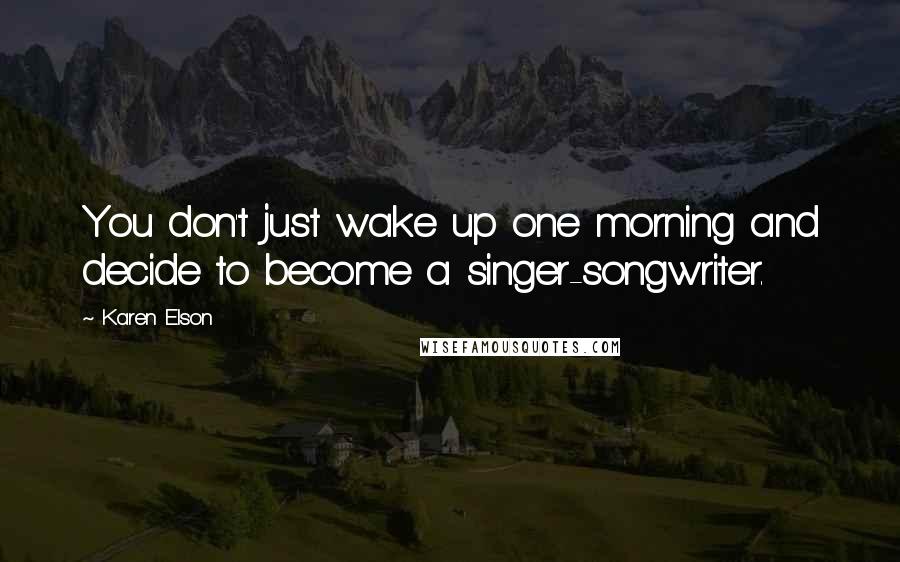 You don't just wake up one morning and decide to become a singer-songwriter.

~ Karen Elson

WISEFAMOUSQUOTES.COM